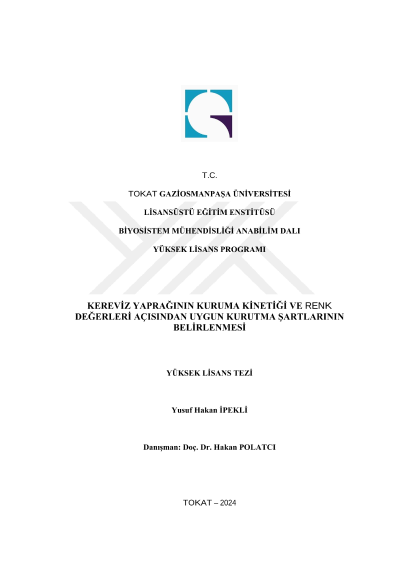 T.C.

TOKAT GAZİOSMANPAŞA ÜNİVERSİTESİ

LİSANSÜSTÜ EĞİTİM ENSTİTÜSÜ

BİYOSİSTEM MÜHENDİSLİĞİ ANABİLİM DALI

YÜKSEK LİSANS PROGRAMI

KEREVİZ YAPRAĞININ KURUMA KİNETİĞİ VE RENK DEĞERLERİ AÇISINDAN UYGUN KURUTMA ŞARTLARININ BELİRLENMESİ

YÜKSEK LİSANS TEZİ

Yusuf Hakan İPEKLİ

Danışman: Doç. Dr. Hakan POLATCI

TOKAT – 2024